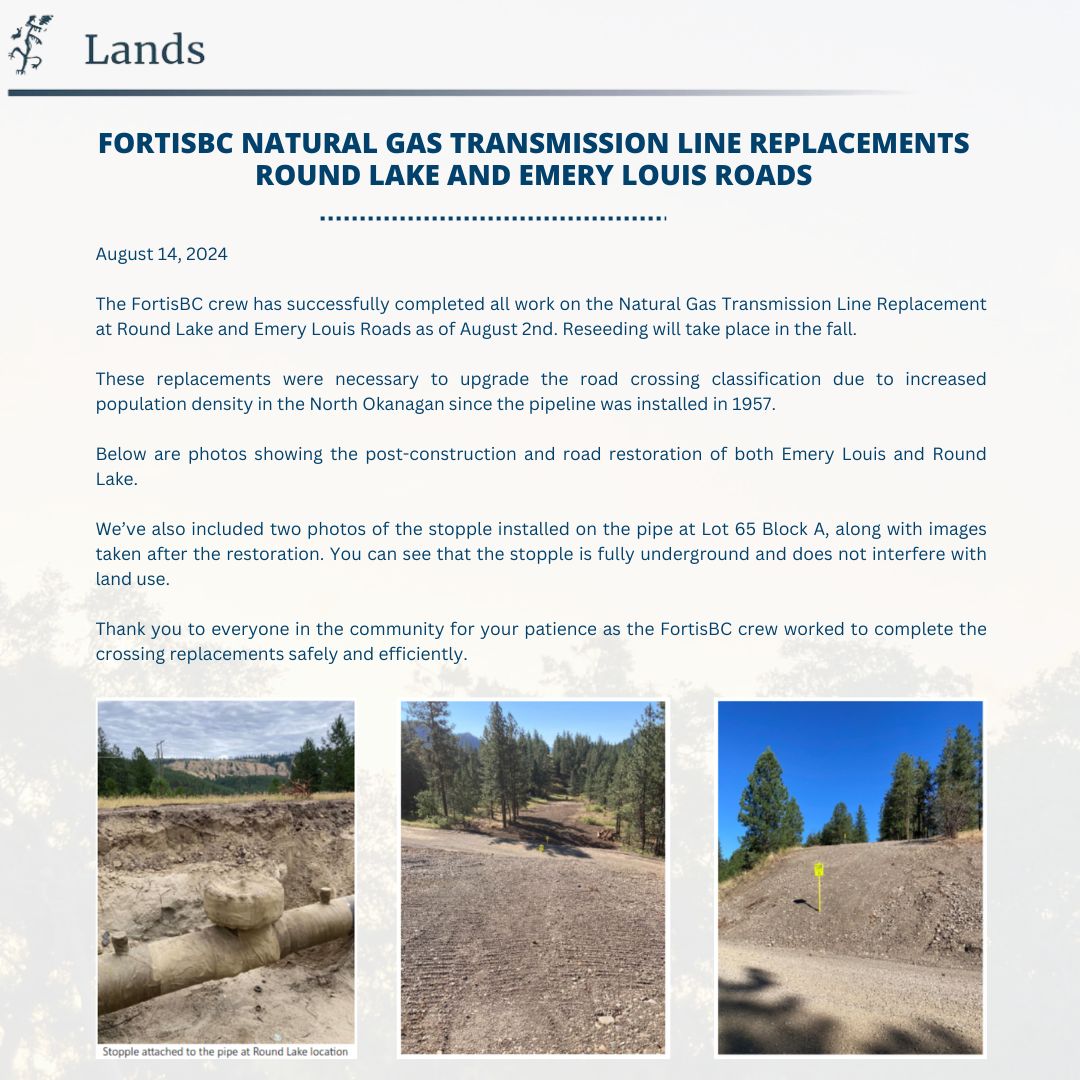 Lands

FORTISBC NATURAL GAS TRANSMISSION LINE REPLACEMENTS ROUND LAKE AND EMERY LOUIS ROADS

August 14, 2024

The FortisBC crew has successfully completed all work on the Natural Gas Transmission Line Replacement at Round Lake and Emery Louis Roads as of August 2nd. Reseeding will take place in the fall.

These replacements were necessary to upgrade the road crossing classification due to increased population density in the North Okanagan since the pipeline was installed in 1957.

Below are photos showing the post-construction and road restoration of both Emery Louis and Round Lake.

We've also included two photos of the stopple installed on the pipe at Lot 65 Block A, along with images taken after the restoration. You can see that the stopple is fully underground and does not interfere with land use.

Thank you to everyone in the community for your patience as the FortisBC crew worked to complete the crossing replacements safely and efficiently.

Stopple attached to the pipe at Round Lake location